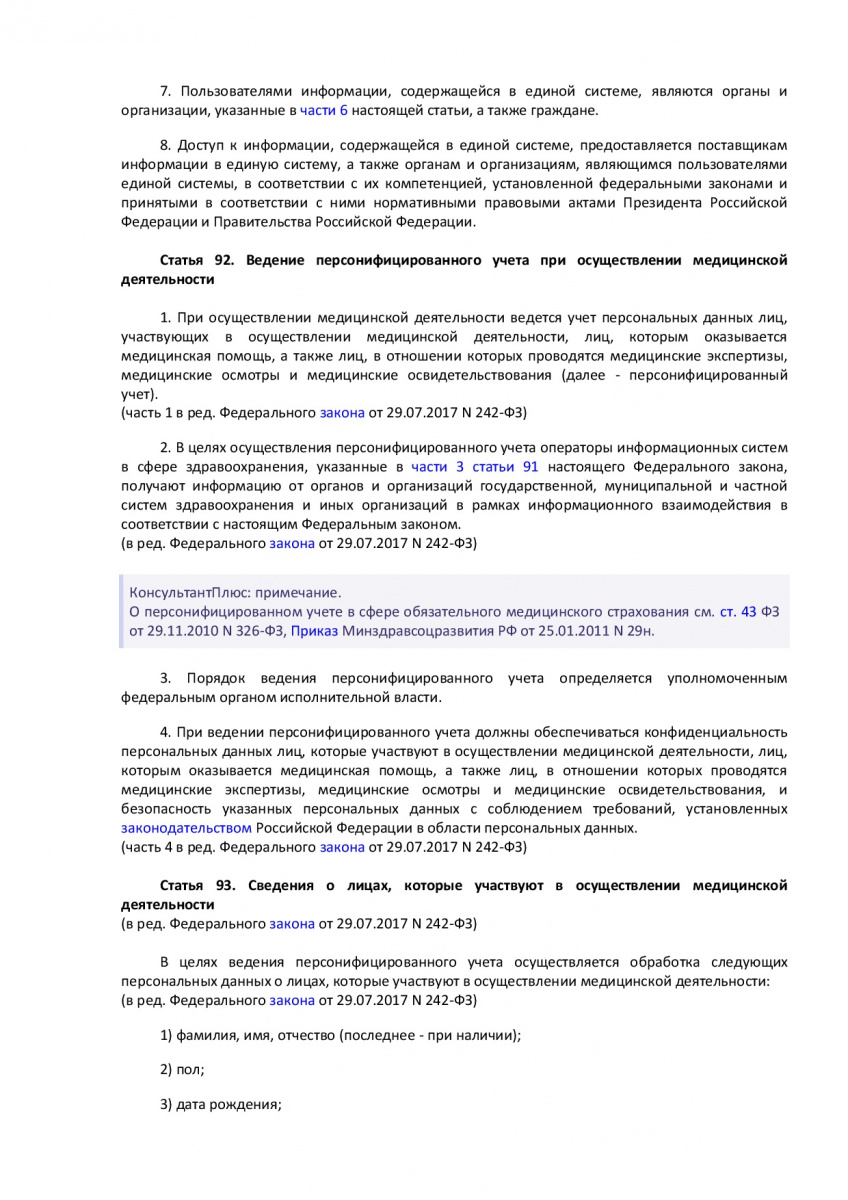 7. Пользователями информации, содержащейся в единой системе, являются органы и организации, указанные в части 6 настоящей статьи, а также граждане.

8. Доступ к информации, содержащейся в единой системе, предоставляется поставщикам информации в единую систему, а также органам и организациям, являющимся пользователями единой системы, в соответствии с их компетенцией, установленной федеральными законами и принятыми в соответствии с ними нормативными правовыми актами Президента Российской Федерации и Правительства Российской Федерации.

Статья 92. Ведение персонифицированного учета при осуществлении медицинской деятельности

1. При осуществлении медицинской деятельности ведется учет персональных данных лиц, участвующих в осуществлении медицинской деятельности, лиц, которым оказывается медицинская помощь, а также лиц, в отношении которых проводятся медицинские экспертизы, медицинские осмотры и медицинские освидетельствования (далее - персонифицированный учет).
(часть 1 в ред. Федерального закона от 29.07.2017 N 242-ФЗ)

2. В целях осуществления персонифицированного учета операторы информационных систем в сфере здравоохранения, указанные в части 3 статьи 91 настоящего Федерального закона, получают информацию от органов и организаций государственной, муниципальной и частной систем здравоохранения и иных организаций в рамках информационного взаимодействия в соответствии с настоящим Федеральным законом.
(в ред. Федерального закона от 29.07.2017 N 242-ФЗ)

КонсультантПлюс: примечание.
О персонифицированном учете в сфере обязательного медицинского страхования см. ст. 43 ФЗ от 29.11.2010 N 326-ФЗ, Приказ Минздравсоцразвития РФ от 25.01.2011 N 29н.

3. Порядок ведения персонифицированного учета определяется уполномоченным федеральным органом исполнительной власти.

4. При ведении персонифицированного учета должны обеспечиваться конфиденциальность персональных данных лиц, которые участвуют в осуществлении медицинской деятельности, лиц, которым оказывается медицинская помощь, а также лиц, в отношении которых проводятся медицинские экспертизы, медицинские осмотры и медицинские освидетельствования, и безопасность указанных персональных данных с соблюдением требований, установленных законодательством Российской Федерации в области персональных данных.
(часть 4 в ред. Федерального закона от 29.07.2017 N 242-ФЗ)

Статья 93. Сведения о лицах, которые участвуют в осуществлении медицинской деятельности
(в ред. Федерального закона от 29.07.2017 N 242-ФЗ)

В целях ведения персонифицированного учета осуществляется обработка следующих персональных данных о лицах, которые участвуют в осуществлении медицинской деятельности:
(в ред. Федерального закона от 29.07.2017 N 242-ФЗ)

1) фамилия, имя, отчество (последнее - при наличии);

2) пол;

3) дата рождения;